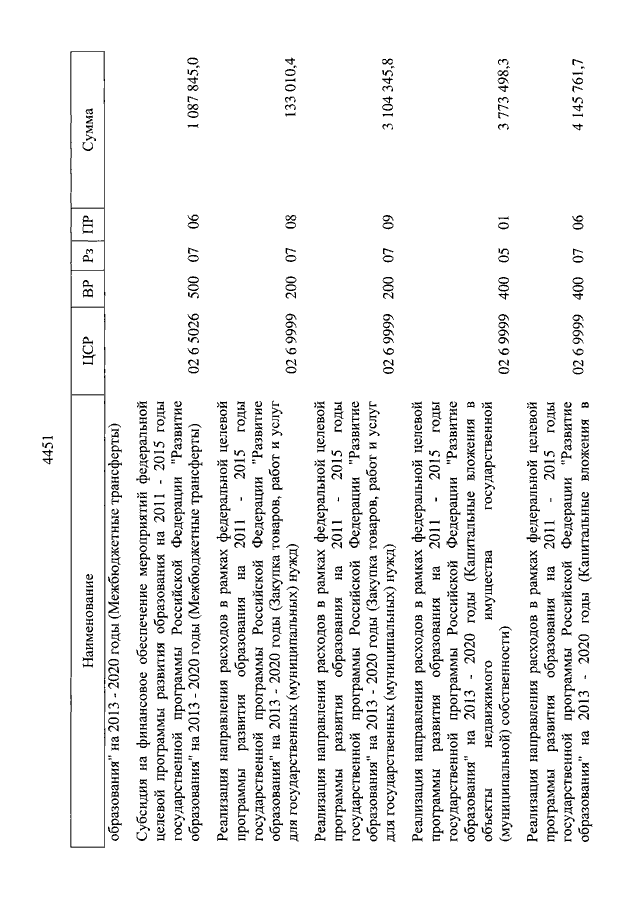 4451

| Наименование | ЦСР | ВР | Рз | ПР | Сумма |
|---|---|---|---|---|---|
| образования" на 2013 - 2020 годы (Межбюджетные трансферты) | | | | | |
| Субсидия на финансовое обеспечение мероприятий федеральной целевой программы развития образования на 2011 - 2015 годы государственной программы Российской Федерации "Развитие образования" на 2013 - 2020 годы (Межбюджетные трансферты) | 02 6 5026 | 500 | 07 | 06 | 1 087 845,0 |
| Реализация направления расходов в рамках федеральной целевой программы развития образования на 2011 - 2015 годы государственной программы Российской Федерации "Развитие образования" на 2013 - 2020 годы (Закупка товаров, работ и услуг для государственных (муниципальных) нужд) | 02 6 9999 | 200 | 07 | 08 | 133 010,4 |
| Реализация направления расходов в рамках федеральной целевой программы развития образования на 2011 - 2015 годы государственной программы Российской Федерации "Развитие образования" на 2013 - 2020 годы (Закупка товаров, работ и услуг для государственных (муниципальных) нужд) | 02 6 9999 | 200 | 07 | 09 | 3 104 345,8 |
| Реализация направления расходов в рамках федеральной целевой программы развития образования на 2011 - 2015 годы государственной программы Российской Федерации "Развитие образования" на 2013 - 2020 годы (Капитальные вложения в объекты недвижимого имущества государственной (муниципальной) собственности) | 02 6 9999 | 400 | 05 | 01 | 3 773 498,3 |
| Реализация направления расходов в рамках федеральной целевой программы развития образования на 2011 - 2015 годы государственной программы Российской Федерации "Развитие образования" на 2013 - 2020 годы (Капитальные вложения в | 02 6 9999 | 400 | 07 | 06 | 4 145 761,7 |